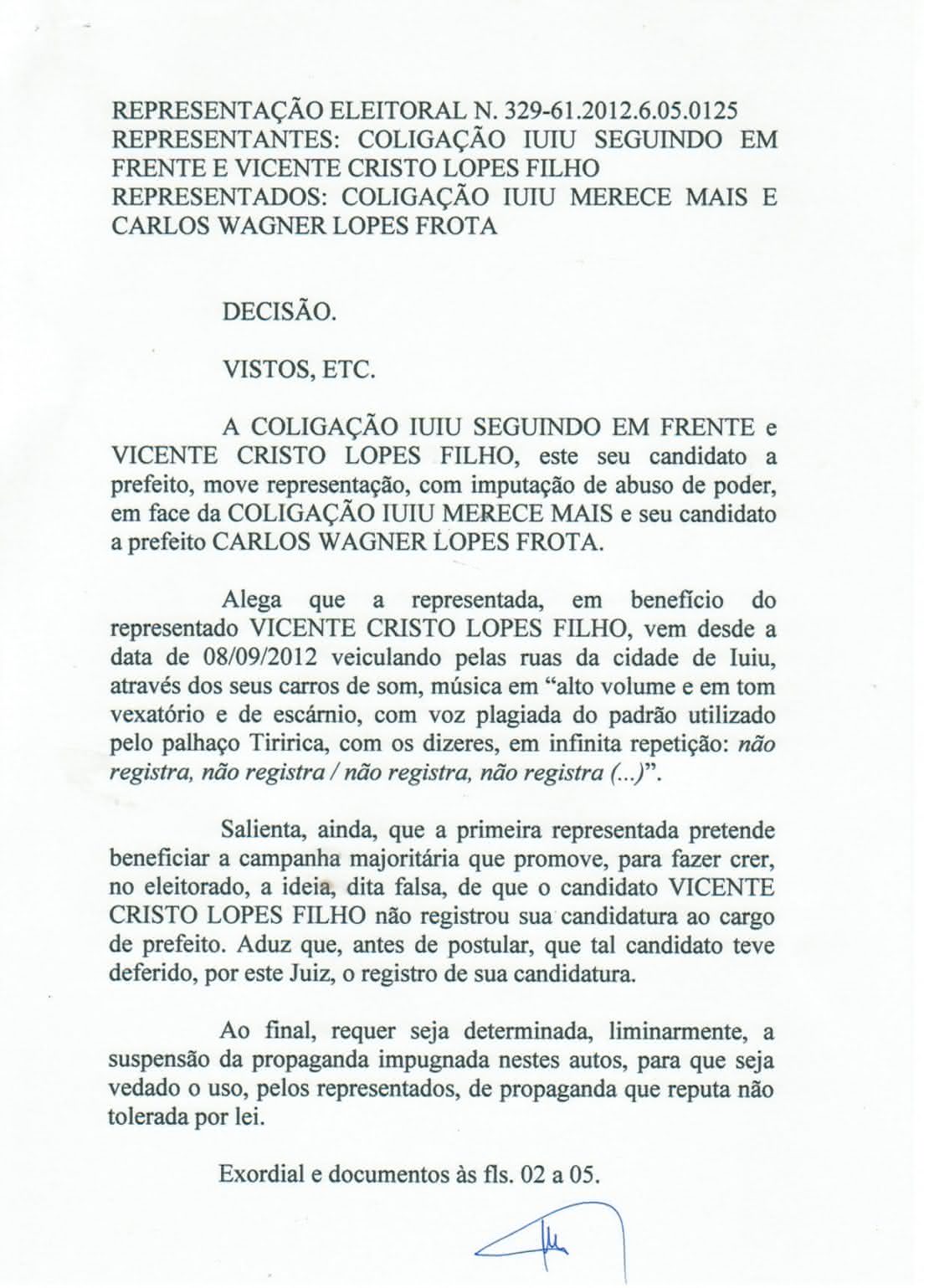 REPRESENTAÇÃO ELEITORAL N. 329-61.2012.6.05.0125
REPRESENTANTES: COLIGAÇÃO IUIU SEGUINDO EM FRENTE E VICENTE CRISTO LOPES FILHO
REPRESENTADOS: COLIGAÇÃO IUIU MERECE MAIS E CARLOS WAGNER LOPES FROTA

DECISÃO.

VISTOS, ETC.

A COLIGAÇÃO IUIU SEGUINDO EM FRENTE e VICENTE CRISTO LOPES FILHO, este seu candidato a prefeito, move representação, com imputação de abuso de poder, em face da COLIGAÇÃO IUIU MERECE MAIS e seu candidato a prefeito CARLOS WAGNER LOPES FROTA.

Alega que a representada, em benefício do representado VICENTE CRISTO LOPES FILHO, vem desde a data de 08/09/2012 veiculando pelas ruas da cidade de Iuiu, através dos seus carros de som, música em "alto volume e em tom vexatório e de escárnio, com voz plagiada do padrão utilizado pelo palhaço Tiririca, com os dizeres, em infinita repetição: não registra, não registra / não registra, não registra (...)".

Salienta, ainda, que a primeira representada pretende beneficiar a campanha majoritária que promove, para fazer crer, no eleitorado, a ideia, dita falsa, de que o candidato VICENTE CRISTO LOPES FILHO não registrou sua candidatura ao cargo de prefeito. Aduz que, antes de postular, que tal candidato teve deferido, por este Juiz, o registro de sua candidatura.

Ao final, requer seja determinada, liminarmente, a suspensão da propaganda impugnada nestes autos, para que seja vedado o uso, pelos representados, de propaganda que reputa não tolerada por lei.

Exordial e documentos às fls. 02 a 05.